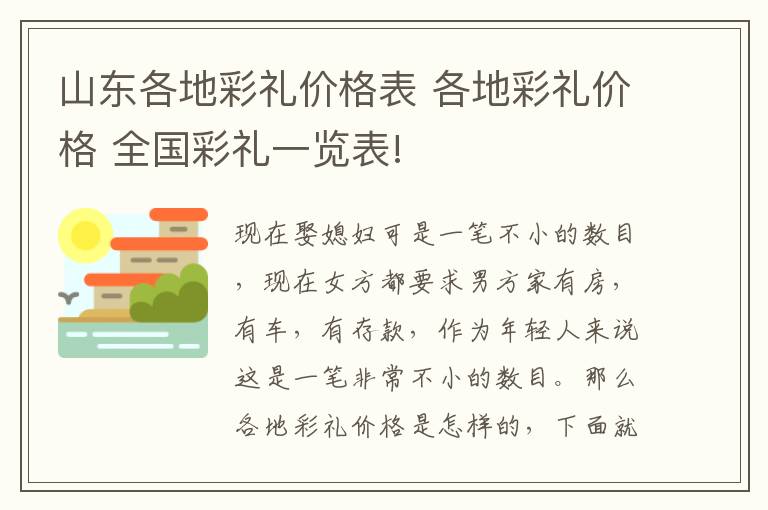 山东各地彩礼价格表 各地彩礼价格 全国彩礼一览表!

现在娶媳妇可是一笔不小的数目，现在女方都要求男方家有房，有车，有存款，作为年轻人来说这是一笔非常不小的数目。那么各地彩礼价格是怎样的，下面就